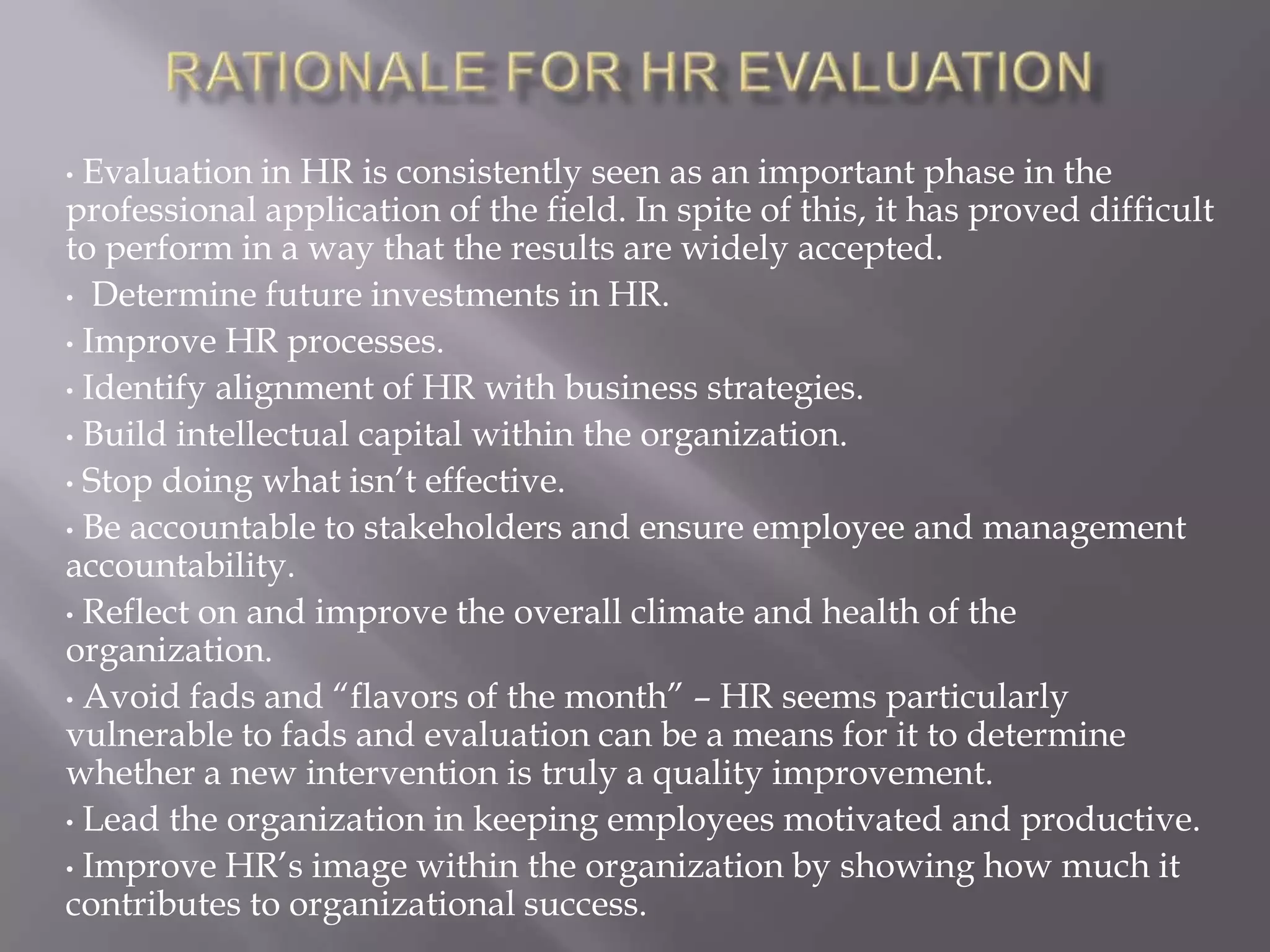 RATIONALE FOR HR EVALUATION

• Evaluation in HR is consistently seen as an important phase in the professional application of the field. In spite of this, it has proved difficult to perform in a way that the results are widely accepted.

• Determine future investments in HR.

• Improve HR processes.

• Identify alignment of HR with business strategies.

• Build intellectual capital within the organization.

• Stop doing what isn't effective.

• Be accountable to stakeholders and ensure employee and management accountability.

• Reflect on and improve the overall climate and health of the organization.

• Avoid fads and "flavors of the month" – HR seems particularly vulnerable to fads and evaluation can be a means for it to determine whether a new intervention is truly a quality improvement.

• Lead the organization in keeping employees motivated and productive.

• Improve HR's image within the organization by showing how much it contributes to organizational success.